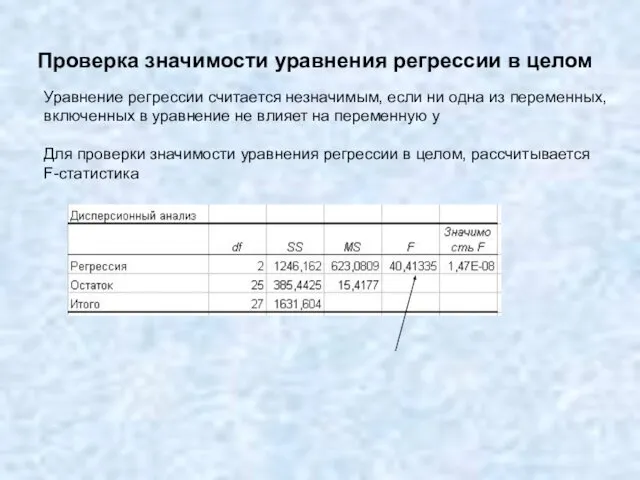 Проверка значимости уравнения регрессии в целом

Уравнение регрессии считается незначимым, если ни одна из переменных, включенных в уравнение не влияет на переменную y

Для проверки значимости уравнения регрессии в целом, рассчитывается F-статистика

| Дисперсионный анализ | | | | | |
|---|---|---|---|---|---|
| | df | SS | MS | F | Значимость F |
| Регрессия | 2 | 1246,162 | 623,0809 | 40,41335 | 1,47E-08 |
| Остаток | 25 | 385,4425 | 15,4177 | | |
| Итого | 27 | 1631,604 | | | |